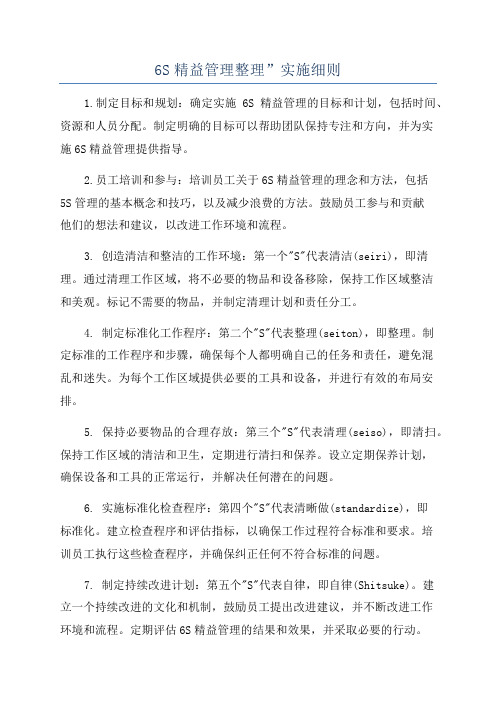 6S 精益管理整理”实施细则

1.制定目标和规划：确定实施 6S 精益管理的目标和计划，包括时间、资源和人员分配。制定明确的目标可以帮助团队保持专注和方向，并为实施 6S 精益管理提供指导。

2.员工培训和参与：培训员工关于 6S 精益管理的理念和方法，包括 5S 管理的基本概念和技巧，以及减少浪费的方法。鼓励员工参与和贡献他们的想法和建议，以改进工作环境和流程。

3. 创造清洁和整洁的工作环境：第一个"S"代表清洁(seiri)，即清理。通过清理工作区域，将不必要的物品和设备移除，保持工作区域整洁和美观。标记不需要的物品，并制定清理计划和责任分工。

4. 制定标准化工作程序：第二个"S"代表整理(seiton)，即整理。制定标准的工作程序和步骤，确保每个人都明确自己的任务和责任，避免混乱和迷失。为每个工作区域提供必要的工具和设备，并进行有效的布局安排。

5. 保持必要物品的合理存放：第三个"S"代表清理(seiso)，即清扫。保持工作区域的清洁和卫生，定期进行清扫和保养。设立定期保养计划，确保设备和工具的正常运行，并解决任何潜在的问题。

6. 实施标准化检查程序：第四个"S"代表清晰做(standardize)，即标准化。建立检查程序和评估指标，以确保工作过程符合标准和要求。培训员工执行这些检查程序，并确保纠正任何不符合标准的问题。

7. 制定持续改进计划：第五个"S"代表自律，即自律(Shitsuke)。建立一个持续改进的文化和机制，鼓励员工提出改进建议，并不断改进工作环境和流程。定期评估 6S 精益管理的结果和效果，并采取必要的行动。